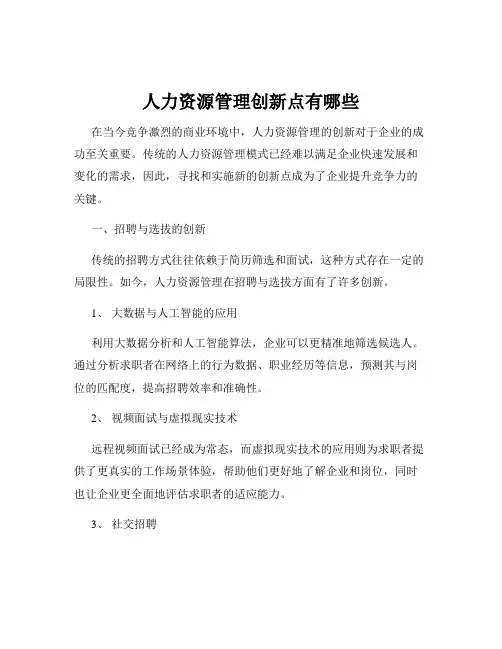 人力资源管理创新点有哪些

在当今竞争激烈的商业环境中，人力资源管理的创新对于企业的成功至关重要。传统的人力资源管理模式已经难以满足企业快速发展和变化的需求，因此，寻找和实施新的创新点成为了企业提升竞争力的关键。

一、招聘与选拔的创新

传统的招聘方式往往依赖于简历筛选和面试，这种方式存在一定的局限性。如今，人力资源管理在招聘与选拔方面有了许多创新。

1、 大数据与人工智能的应用

利用大数据分析和人工智能算法，企业可以更精准地筛选候选人。通过分析求职者在网络上的行为数据、职业经历等信息，预测其与岗位的匹配度，提高招聘效率和准确性。

2、 视频面试与虚拟现实技术

远程视频面试已经成为常态，而虚拟现实技术的应用则为求职者提供了更真实的工作场景体验，帮助他们更好地了解企业和岗位，同时也让企业更全面地评估求职者的适应能力。

3、 社交招聘